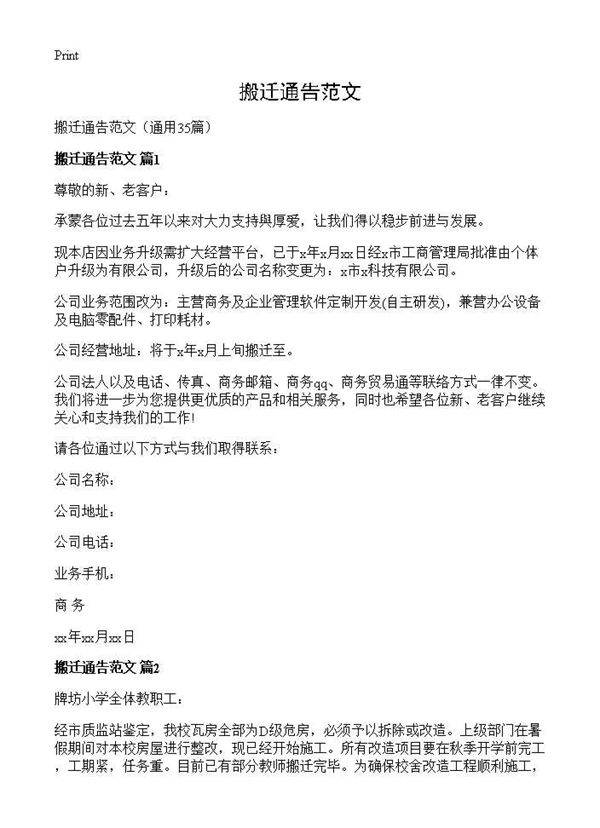 Print

搬迁通告范文

搬迁通告范文（通用35篇）

搬迁通告范文 篇1

尊敬的新、老客户：

承蒙各位过去五年以来对大力支持與厚爱，让我们得以稳步前进与发展。

现本店因业务升级需扩大经营平台，已于x年x月xx日经x市工商管理局批准由个体户升级为有限公司，升级后的公司名称变更为：x市x科技有限公司。

公司业务范围改为：主营商务及企业管理软件定制开发(自主研发)，兼营办公设备及电脑零配件、打印耗材。

公司经营地址：将于x年x月上旬搬迁至。

公司法人以及电话、传真、商务邮箱、商务qq、商务贸易通等联络方式一律不变。我们将进一步为您提供更优质的产品和相关服务，同时也希望各位新、老客户继续关心和支持我们的工作!

请各位通过以下方式与我们取得联系：

公司名称：

公司地址：

公司电话：

业务手机：

商 务

xx年xx月xx日

搬迁通告范文 篇2

牌坊小学全体教职工：

经市质监站鉴定，我校瓦房全部为D级危房，必须予以拆除或改造。上级部门在暑假期间对本校房屋进行整改，现已经开始施工。所有改造项目要在秋季开学前完工，工期紧，任务重。目前已有部分教师搬迁完毕。为确保校舍改造工程顺利施工，